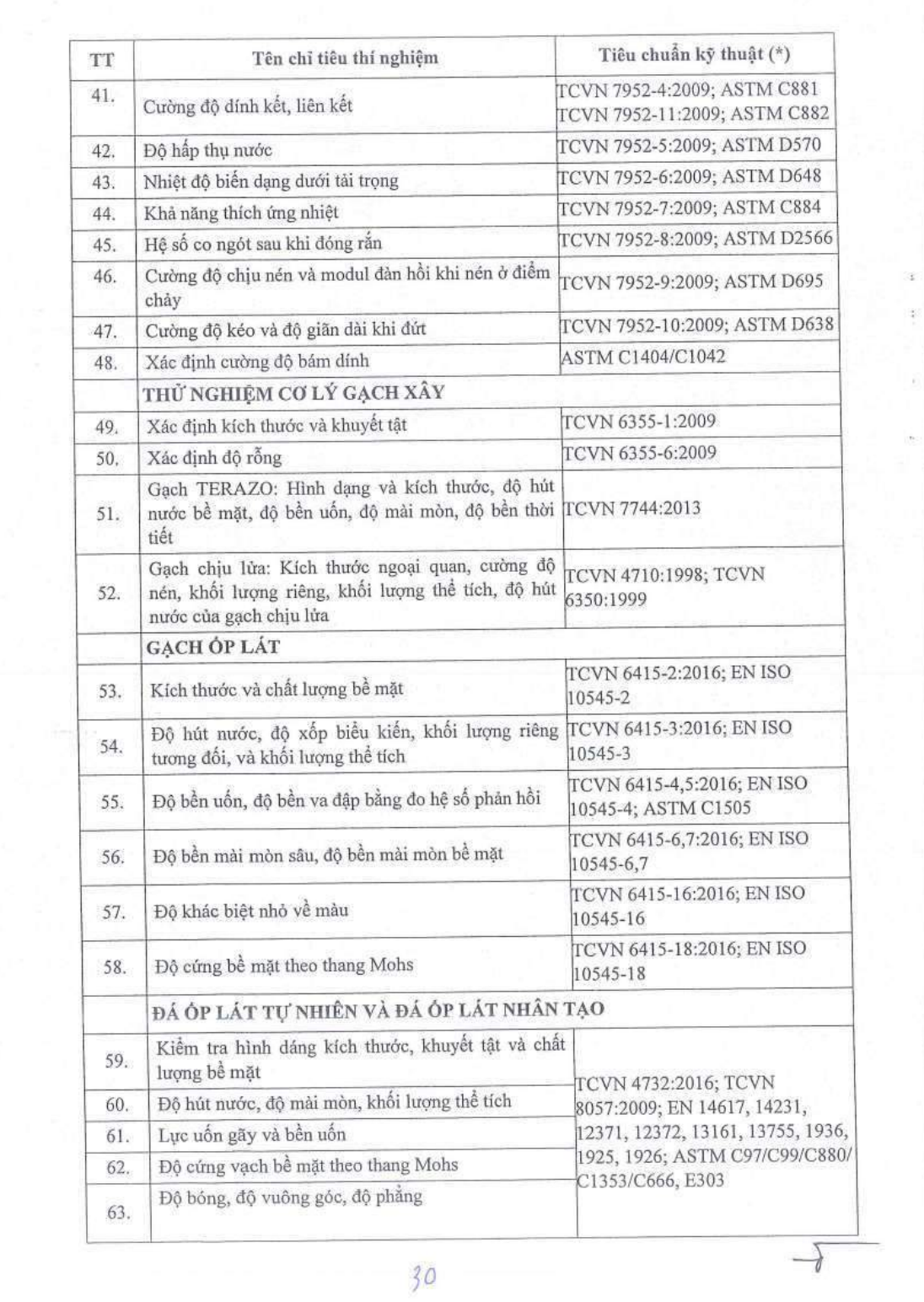 | TT | Tên chỉ tiêu thí nghiệm | Tiêu chuẩn kỹ thuật (*) |
|---|---|---|
| 41. | Cường độ dính kết, liên kết | TCVN 7952-4:2009; ASTM C881 TCVN 7952-11:2009; ASTM C882 |
| 42. | Độ hấp thụ nước | TCVN 7952-5:2009; ASTM D570 |
| 43. | Nhiệt độ biến dạng dưới tải trọng | TCVN 7952-6:2009; ASTM D648 |
| 44. | Khả năng thích ứng nhiệt | TCVN 7952-7:2009; ASTM C884 |
| 45. | Hệ số co ngót sau khi đóng rắn | TCVN 7952-8:2009; ASTM D2566 |
| 46. | Cường độ chịu nén và modul đàn hồi khi nén ở điểm chảy | TCVN 7952-9:2009; ASTM D695 |
| 47. | Cường độ kéo và độ giãn dài khi đứt | TCVN 7952-10:2009; ASTM D638 |
| 48. | Xác định cường độ bám dính | ASTM C1404/C1042 |
| | THỬ NGHIỆM CƠ LÝ GẠCH XÂY | |
| 49. | Xác định kích thước và khuyết tật | TCVN 6355-1:2009 |
| 50. | Xác định độ rỗng | TCVN 6355-6:2009 |
| 51. | Gạch TERAZO: Hình dạng và kích thước, độ hút nước bề mặt, độ bền uốn, độ mài mòn, độ bền thời tiết | TCVN 7744:2013 |
| 52. | Gạch chịu lửa: Kích thước ngoại quan, cường độ nén, khối lượng riêng, khối lượng thể tích, độ hút nước của gạch chịu lửa | TCVN 4710:1998; TCVN 6350:1999 |
| | GẠCH ỐP LÁT | |
| 53. | Kích thước và chất lượng bề mặt | TCVN 6415-2:2016; EN ISO 10545-2 |
| 54. | Độ hút nước, độ xốp biểu kiến, khối lượng riêng tương đối, và khối lượng thể tích | TCVN 6415-3:2016; EN ISO 10545-3 |
| 55. | Độ bền uốn, độ bền va đập bằng đo hệ số phản hồi | TCVN 6415-4,5:2016; EN ISO 10545-4; ASTM C1505 |
| 56. | Độ bền mài mòn sâu, độ bền mài mòn bề mặt | TCVN 6415-6,7:2016; EN ISO 10545-6,7 |
| 57. | Độ khác biệt nhỏ về màu | TCVN 6415-16:2016; EN ISO 10545-16 |
| 58. | Độ cứng bề mặt theo thang Mohs | TCVN 6415-18:2016; EN ISO 10545-18 |
| | ĐÁ ỐP LÁT TỰ NHIÊN VÀ ĐÁ ỐP LÁT NHÂN TẠO | |
| 59. | Kiểm tra hình dáng kích thước, khuyết tật và chất lượng bề mặt | TCVN 4732:2016; TCVN 8057:2009; EN 14617, 14231, 12371, 12372, 13161, 13755, 1936, 1925, 1926; ASTM C97/C99/C880/ C1353/C666, E303 |
| 60. | Độ hút nước, độ mài mòn, khối lượng thể tích | |
| 61. | Lực uốn gãy và bền uốn | |
| 62. | Độ cứng vạch bề mặt theo thang Mohs | |
| 63. | Độ bóng, độ vuông góc, độ phẳng | |

30